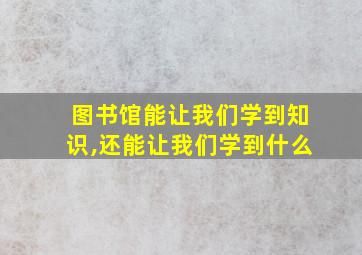 图书馆能让我们学到知识,还能让我们学到什么